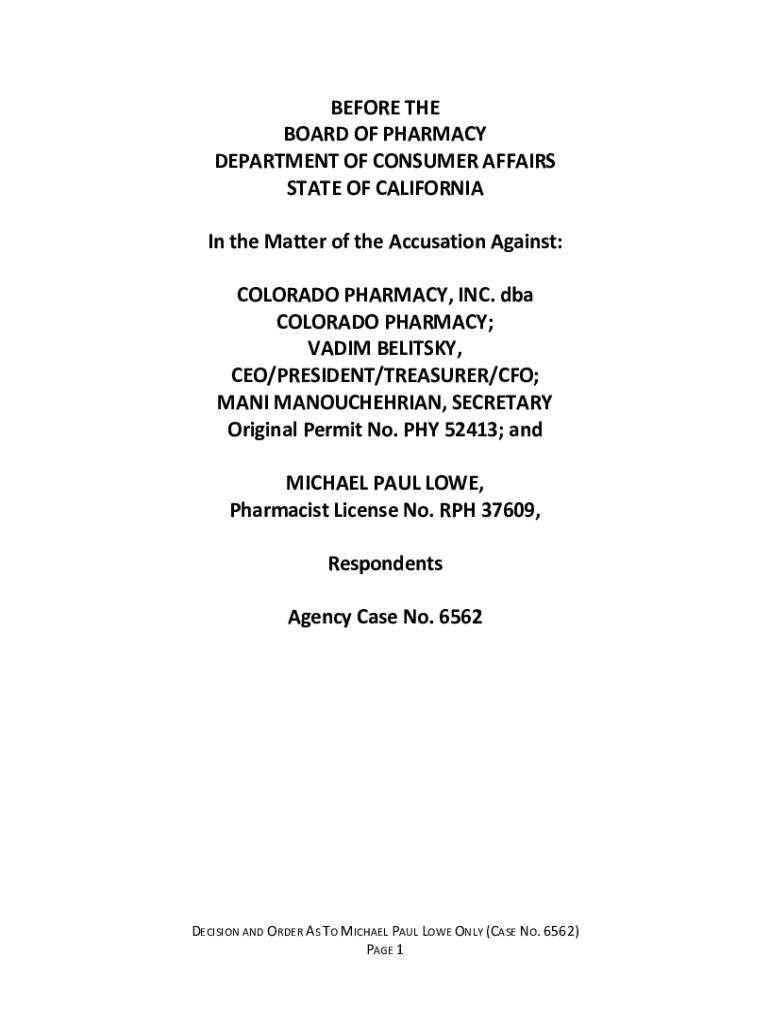 BEFORE THE
BOARD OF PHARMACY
DEPARTMENT OF CONSUMER AFFAIRS
STATE OF CALIFORNIA

In the Matter of the Accusation Against:

COLORADO PHARMACY, INC. dba
COLORADO PHARMACY;
VADIM BELITSKY,
CEO/PRESIDENT/TREASURER/CFO;
MANI MANOUCHEHRIAN, SECRETARY
Original Permit No. PHY 52413; and

MICHAEL PAUL LOWE,
Pharmacist License No. RPH 37609,

Respondents

Agency Case No. 6562

DECISION AND ORDER AS TO MICHAEL PAUL LOWE ONLY (CASE NO. 6562)
PAGE 1